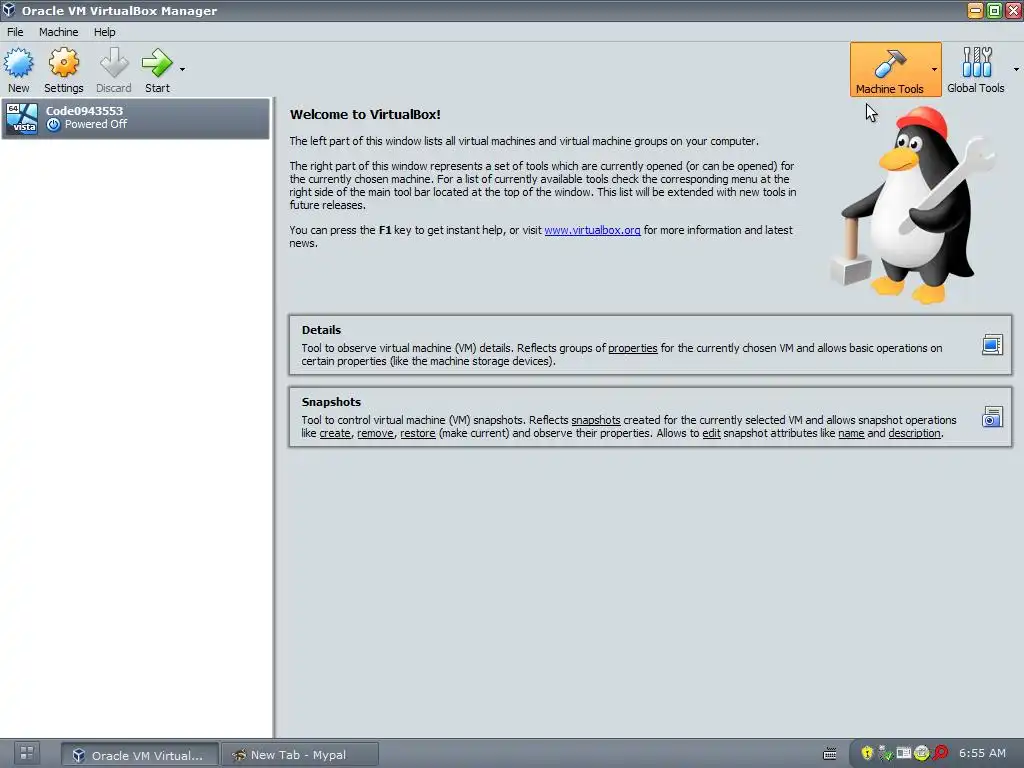 Oracle VM VirtualBox Manager

File Machine Help

New Settings Discard Start

Machine Tools Global Tools

64 vista Code0943553 Powered Off

Welcome to VirtualBox!

The left part of this window lists all virtual machines and virtual machine groups on your computer.

The right part of this window represents a set of tools which are currently opened (or can be opened) for the currently chosen machine. For a list of currently available tools check the corresponding menu at the right side of the main tool bar located at the top of the window. This list will be extended with new tools in future releases.

You can press the F1 key to get instant help, or visit www.virtualbox.org for more information and latest news.

Details
Tool to observe virtual machine (VM) details. Reflects groups of properties for the currently chosen VM and allows basic operations on certain properties (like the machine storage devices).

Snapshots
Tool to control virtual machine (VM) snapshots. Reflects snapshots created for the currently selected VM and allows snapshot operations like create, remove, restore (make current) and observe their properties. Allows to edit snapshot attributes like name and description.

Oracle VM Virtual... New Tab - Mypal 6:55 AM